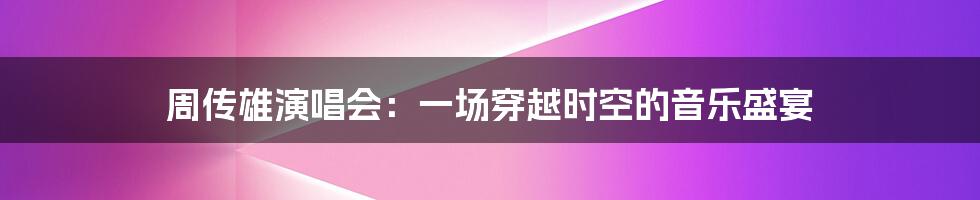 周传雄演唱会：一场穿越时空的音乐盛宴